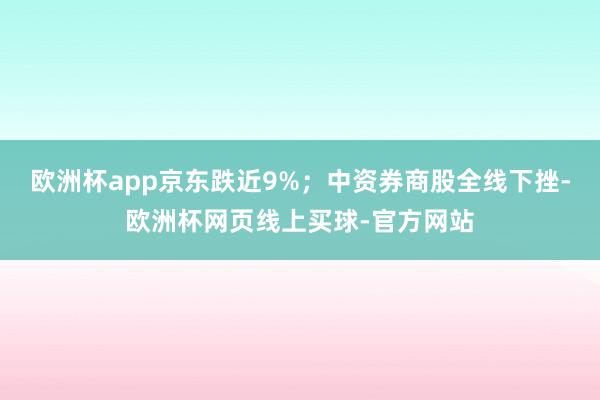 欧洲杯app京东跌近9%；中资券商股全线下挫-欧洲杯网页线上买球-官方网站